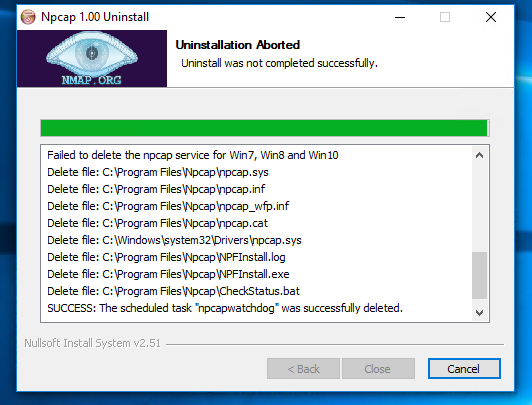 Npcap 1.00 Uninstall

NMAP.ORG

Uninstallation Aborted

Uninstall was not completed successfully.

Failed to delete the npcap service for Win7, Win8 and Win10
Delete file: C:\Program Files\Npcap\npcap.sys
Delete file: C:\Program Files\Npcap\npcap.inf
Delete file: C:\Program Files\Npcap\npcap_wfp.inf
Delete file: C:\Program Files\Npcap\npcap.cat
Delete file: C:\Windows\system32\Drivers\npcap.sys
Delete file: C:\Program Files\Npcap\NPFInstall.log
Delete file: C:\Program Files\Npcap\NPFInstall.exe
Delete file: C:\Program Files\Npcap\CheckStatus.bat
SUCCESS: The scheduled task "npcapwatchdog" was successfully deleted.

Nullsoft Install System v2.51

< Back Close Cancel